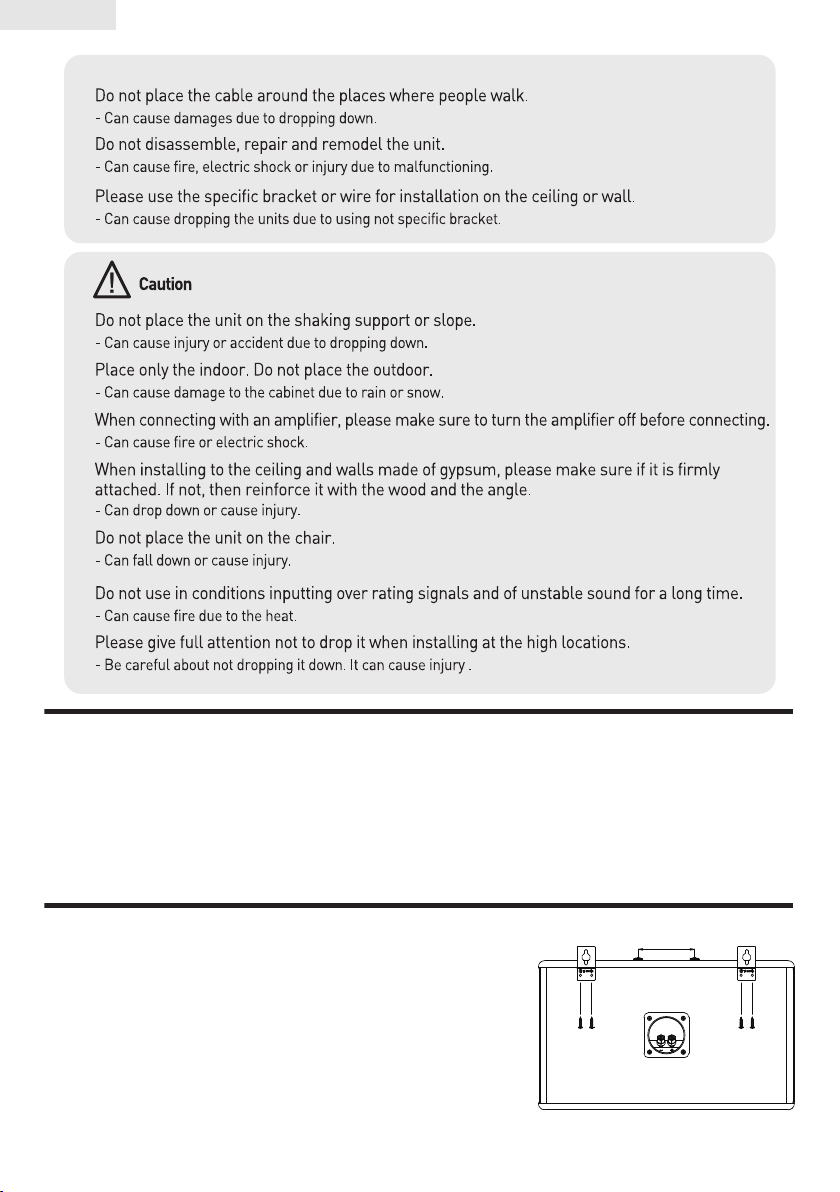 Do not place the cable around the places where people walk.
- Can cause damages due to dropping down.

Do not disassemble, repair and remodel the unit.
- Can cause fire, electric shock or injury due to malfunctioning.

Please use the specific bracket or wire for installation on the ceiling or wall.
- Can cause dropping the units due to using not specific bracket.

Caution

Do not place the unit on the shaking support or slope.
- Can cause injury or accident due to dropping down.

Place only the indoor. Do not place the outdoor.
- Can cause damage to the cabinet due to rain or snow.

When connecting with an amplifier, please make sure to turn the amplifier off before connecting.
- Can cause fire or electric shock.

When installing to the ceiling and walls made of gypsum, please make sure if it is firmly attached. If not, then reinforce it with the wood and the angle.
- Can drop down or cause injury.

Do not place the unit on the chair.
- Can fall down or cause injury.

Do not use in conditions inputting over rating signals and of unstable sound for a long time.
- Can cause fire due to the heat.

Please give full attention not to drop it when installing at the high locations.
- Be careful about not dropping it down. It can cause injury .